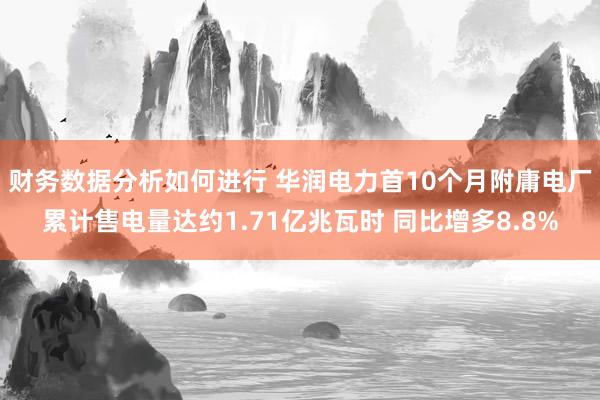 财务数据分析如何进行 华润电力首10个月附庸电厂累计售电量达约1.71亿兆瓦时 同比增多8.8%